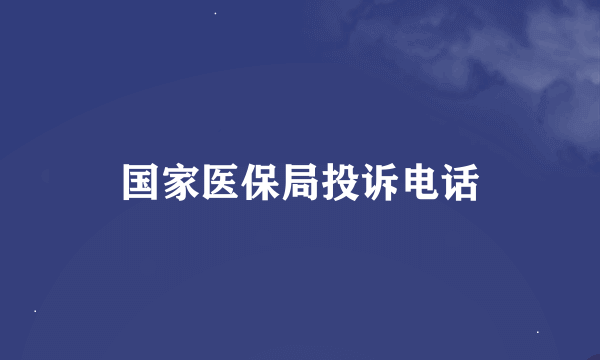 国家医保局投诉电话